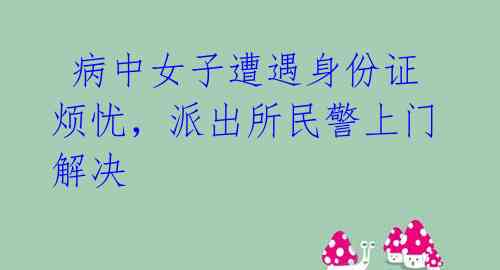 病中女子遭遇身份证烦忧，派出所民警上门解决